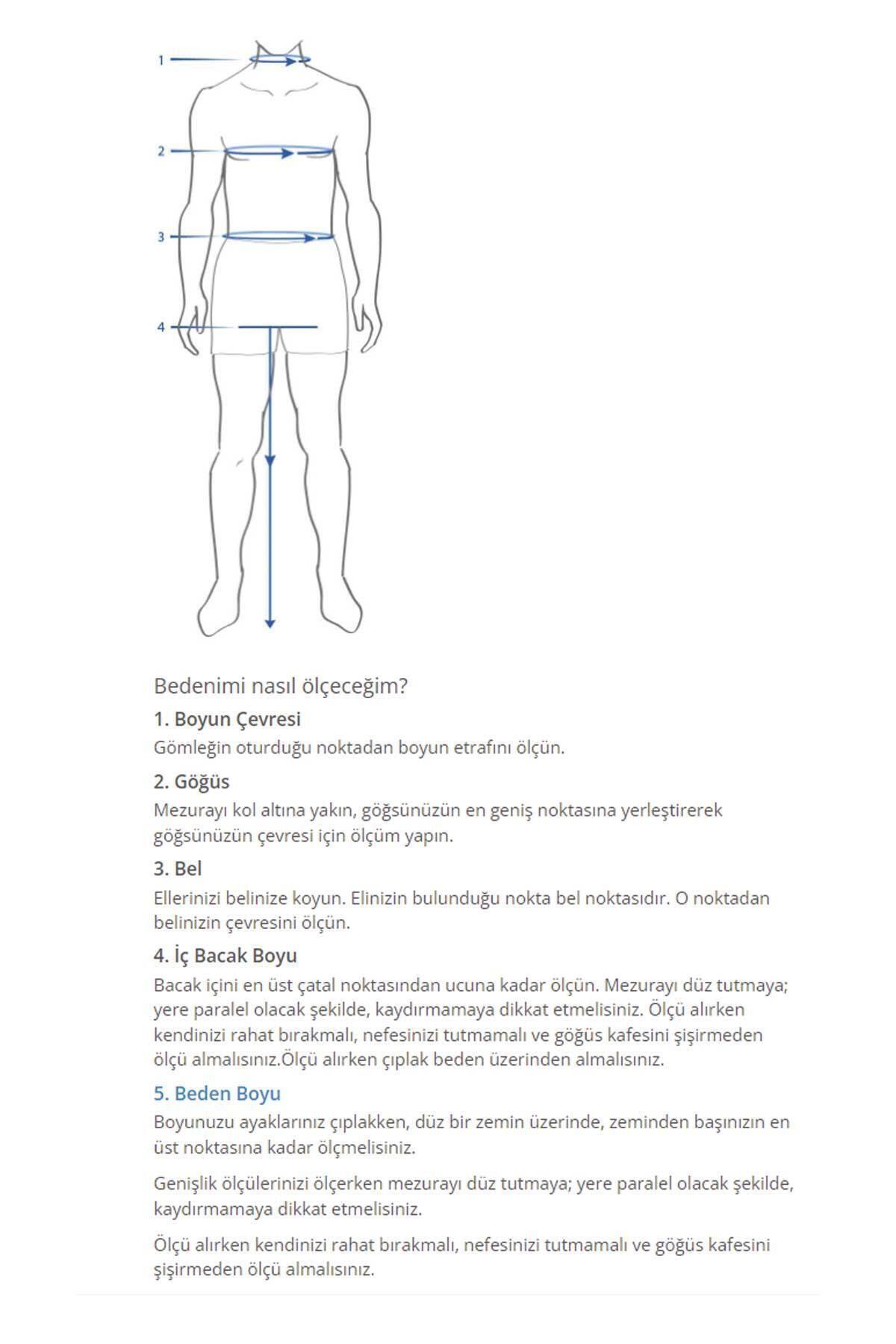 1
2
3
4

Bedenimi nasıl ölçeceğim?

1. Boyun Çevresi

Gömleğin oturduğu noktadan boyun etrafını ölçün.

2. Göğüs

Mezurayı kol altına yakın, göğsünüzün en geniş noktasına yerleştirerek göğsünüzün çevresi için ölçüm yapın.

3. Bel

Ellerinizi belinize koyun. Elinizin bulunduğu nokta bel noktasıdır. O noktadan belinizin çevresini ölçün.

4. İç Bacak Boyu

Bacak içini en üst çatal noktasından ucuna kadar ölçün. Mezurayı düz tutmaya; yere paralel olacak şekilde, kaydırmamaya dikkat etmelisiniz. Ölçü alırken kendinizi rahat bırakmalı, nefesinizi tutmamalı ve göğüs kafesini şişirmeden ölçü almalısınız.Ölçü alırken çıplak beden üzerinden almalısınız.

5. Beden Boyu

Boyunuzu ayaklarınız çıplakken, düz bir zemin üzerinde, zeminden başınızın en üst noktasına kadar ölçmelisiniz.

Genişlik ölçülerinizi ölçerken mezurayı düz tutmaya; yere paralel olacak şekilde, kaydırmamaya dikkat etmelisiniz.

Ölçü alırken kendinizi rahat bırakmalı, nefesinizi tutmamalı ve göğüs kafesini şişirmeden ölçü almalısınız.